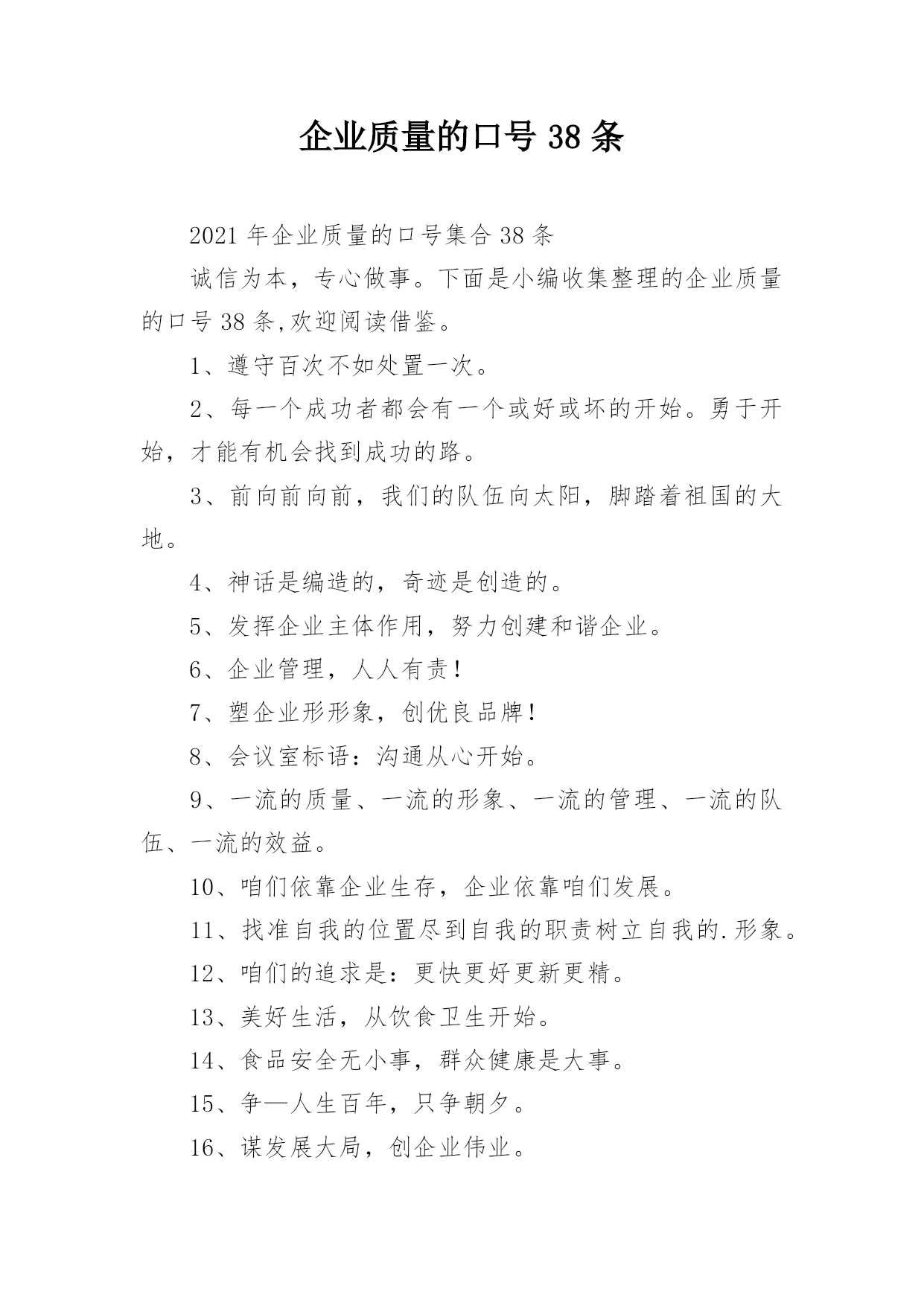 企业质量的口号 38 条

2021 年企业质量的口号集合 38 条

诚信为本，专心做事。下面是小编收集整理的企业质量的口号 38 条,欢迎阅读借鉴。

1、遵守百次不如处置一次。

2、每一个成功者都会有一个或好或坏的开始。勇于开始，才能有机会找到成功的路。

3、前向前向前，我们的队伍向太阳，脚踏着祖国的大地。

4、神话是编造的，奇迹是创造的。

5、发挥企业主体作用，努力创建和谐企业。

6、企业管理，人人有责！

7、塑企业形形象，创优良品牌！

8、会议室标语：沟通从心开始。

9、一流的质量、一流的形象、一流的管理、一流的队伍、一流的效益。

10、咱们依靠企业生存，企业依靠咱们发展。

11、找准自我的位置尽到自我的职责树立自我的.形象。

12、咱们的追求是：更快更好更新更精。

13、美好生活，从饮食卫生开始。

14、食品安全无小事，群众健康是大事。

15、争—人生百年，只争朝夕。

16、谋发展大局，创企业伟业。